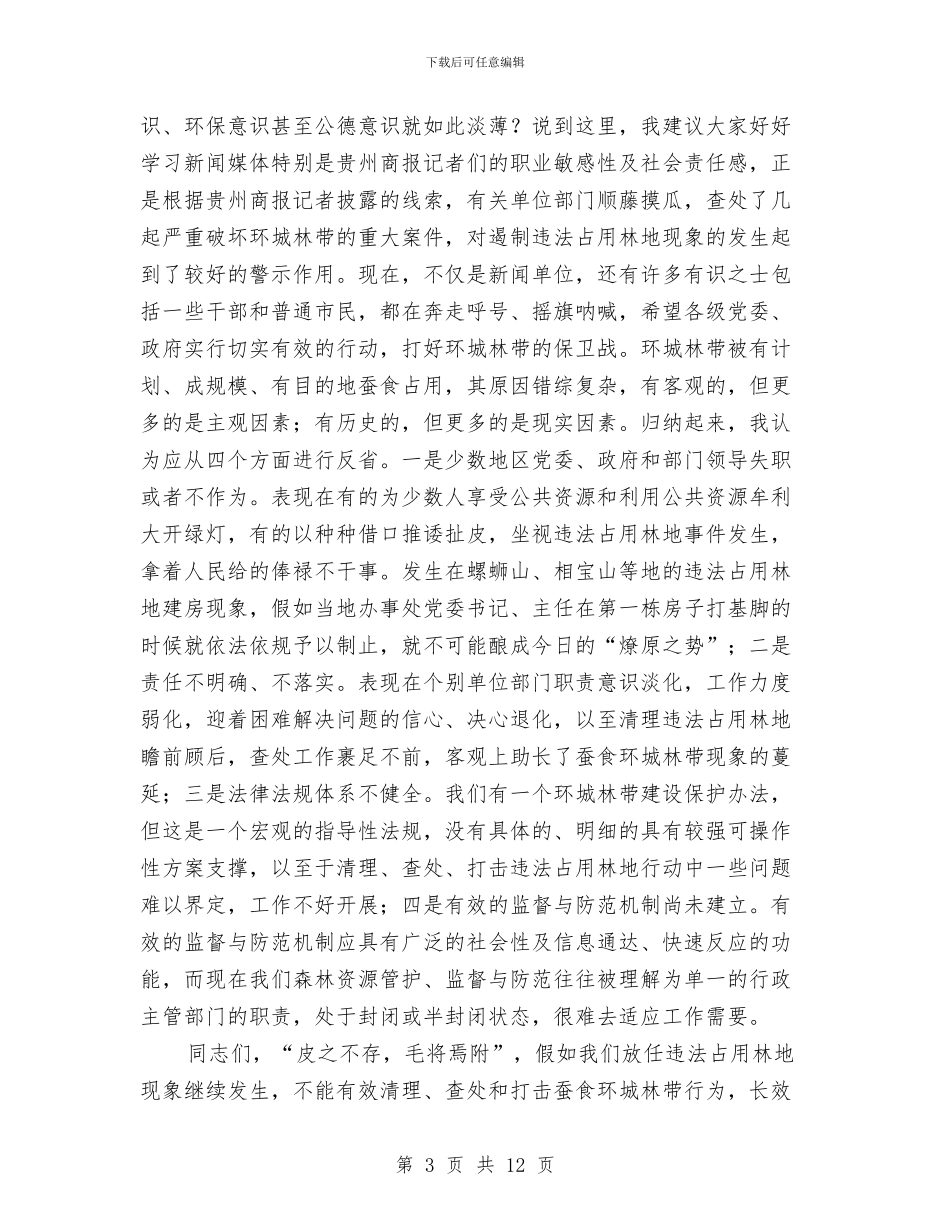 下载后可任意编辑

识、环保意识甚至公德意识就如此淡薄？说到这里，我建议大家好好学习新闻媒体特别是贵州商报记者们的职业敏感性及社会责任感，正是根据贵州商报记者披露的线索，有关单位部门顺藤摸瓜，查处了几起严重破坏环城林带的重大案件，对遏制违法占用林地现象的发生起到了较好的警示作用。现在，不仅是新闻单位，还有许多有识之士包括一些干部和普通市民，都在奔走呼号、摇旗呐喊，希望各级党委、政府实行切实有效的行动，打好环城林带的保卫战。环城林带被有计划、成规模、有目的地蚕食占用，其原因错综复杂，有客观的，但更多的是主观因素；有历史的，但更多的是现实因素。归纳起来，我认为应从四个方面进行反省。一是少数地区党委、政府和部门领导失职或者不作为。表现在有的为少数人享受公共资源和利用公共资源牟利大开绿灯，有的以种种借口推诿扯皮，坐视违法占用林地事件发生，拿着人民给的俸禄不干事。发生在螺蛳山、相宝山等地的违法占用林地建房现象，假如当地办事处党委书记、主任在第一栋房子打基脚的时候就依法依规予以制止，就不可能酿成今日的“燎原之势”；二是责任不明确、不落实。表现在个别单位部门职责意识淡化，工作力度弱化，迎着困难解决问题的信心、决心退化，以至清理违法占用林地瞻前顾后，查处工作裹足不前，客观上助长了蚕食环城林带现象的蔓延；三是法律法规体系不健全。我们有一个环城林带建设保护办法，但这是一个宏观的指导性法规，没有具体的、明细的具有较强可操作性方案支撑，以至于清理、查处、打击违法占用林地行动中一些问题难以界定，工作不好开展；四是有效的监督与防范机制尚未建立。有效的监督与防范机制应具有广泛的社会性及信息通达、快速反应的功能，而现在我们森林资源管护、监督与防范往往被理解为单一的行政主管部门的职责，处于封闭或半封闭状态，很难去适应工作需要。

同志们，“皮之不存，毛将焉附”，假如我们放任违法占用林地现象继续发生，不能有效清理、查处和打击蚕食环城林带行为，长效

第 3 页 共 12 页